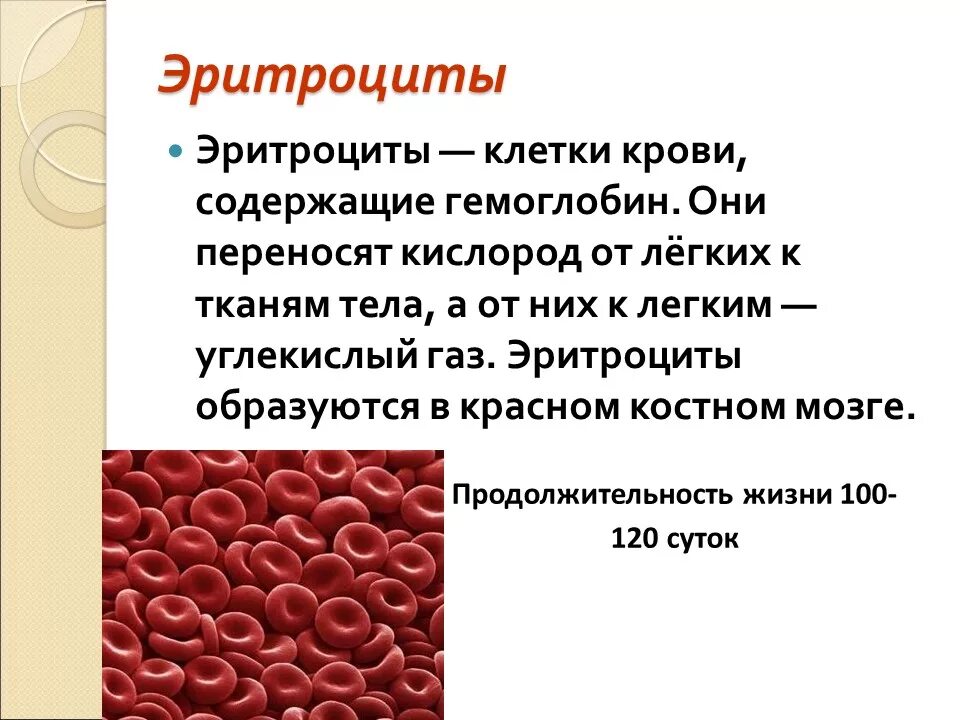 Эритроциты

Эритроциты — клетки крови, содержащие гемоглобин. Они переносят кислород от лёгких к тканям тела, а от них к легким — углекислый газ. Эритроциты образуются в красном костном мозге.

Продолжительность жизни 100-120 суток